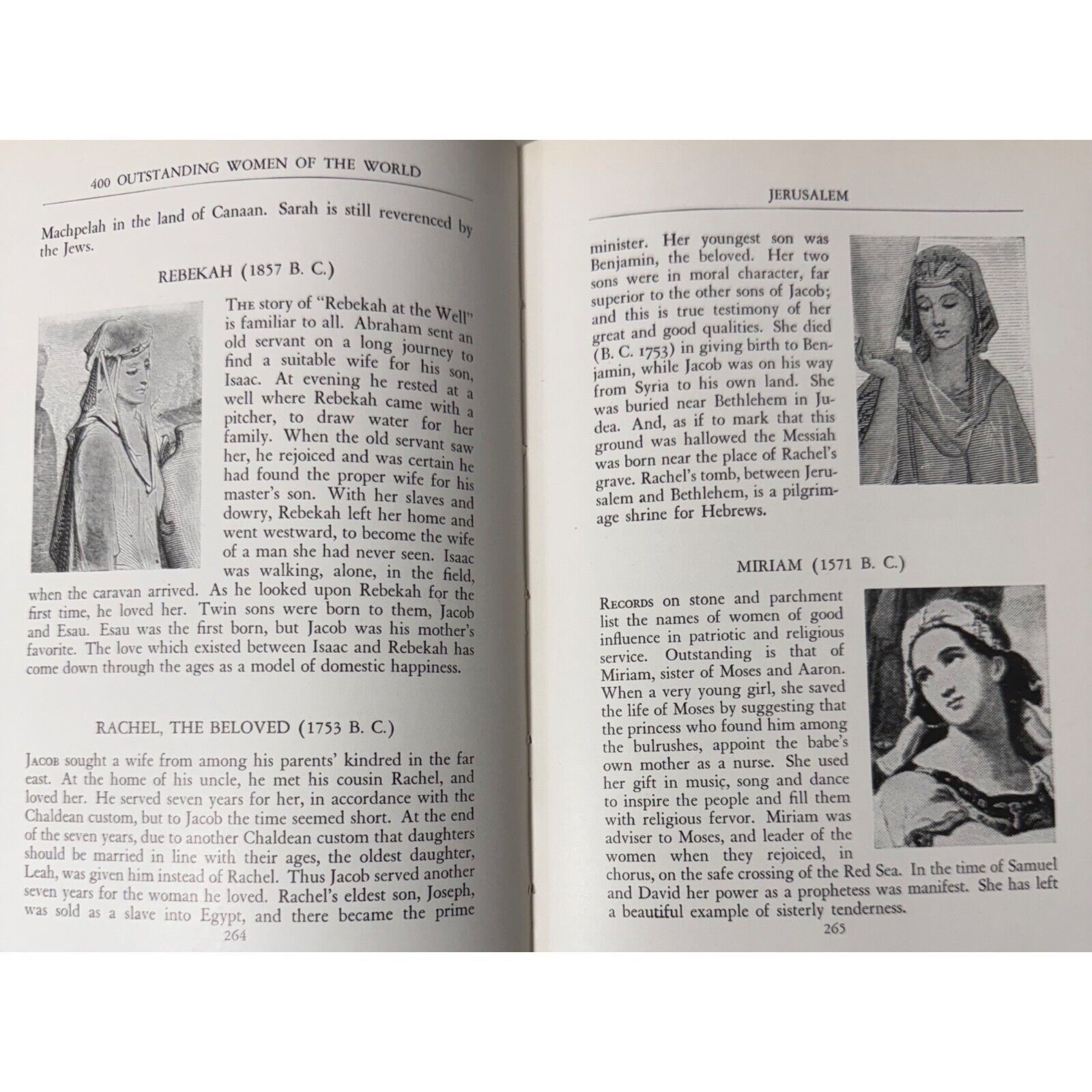 400 OUTSTANDING WOMEN OF THE WORLD

Machpelah in the land of Canaan. Sarah is still reverenced by the Jews.

REBEKAH (1857 B. C.)

THE story of "Rebekah at the Well" is familiar to all. Abraham sent an old servant on a long journey to find a suitable wife for his son, Isaac. At evening he rested at a well where Rebekah came with a pitcher, to draw water for her family. When the old servant saw her, he rejoiced and was certain he had found the proper wife for his master's son. With her slaves and dowry, Rebekah left her home and went westward, to become the wife of a man she had never seen. Isaac was walking, alone, in the field, when the caravan arrived. As he looked upon Rebekah for the first time, he loved her. Twin sons were born to them, Jacob and Esau. Esau was the first born, but Jacob was his mother's favorite. The love which existed between Isaac and Rebekah has come down through the ages as a model of domestic happiness.

RACHEL, THE BELOVED (1753 B. C.)

JACOB sought a wife from among his parents' kindred in the far east. At the home of his uncle, he met his cousin Rachel, and loved her. He served seven years for her, in accordance with the Chaldean custom, but to Jacob the time seemed short. At the end of the seven years, due to another Chaldean custom that daughters should be married in line with their ages, the oldest daughter, Leah, was given him instead of Rachel. Thus Jacob served another seven years for the woman he loved. Rachel's eldest son, Joseph, was sold as a slave into Egypt, and there became the prime

264

JERUSALEM

minister. Her youngest son was Benjamin, the beloved. Her two sons were in moral character, far superior to the other sons of Jacob; and this is true testimony of her great and good qualities. She died (B. C. 1753) in giving birth to Benjamin, while Jacob was on his way from Syria to his own land. She was buried near Bethlehem in Judea. And, as if to mark that this ground was hallowed the Messiah was born near the place of Rachel's grave. Rachel's tomb, between Jerusalem and Bethlehem, is a pilgrimage shrine for Hebrews.

MIRIAM (1571 B. C.)

RECORDS on stone and parchment list the names of women of good influence in patriotic and religious service. Outstanding is that of Miriam, sister of Moses and Aaron. When a very young girl, she saved the life of Moses by suggesting that the princess who found him among the bulrushes, appoint the babe's own mother as a nurse. She used her gift in music, song and dance to inspire the people and fill them with religious fervor. Miriam was adviser to Moses, and leader of the women when they rejoiced, in chorus, on the safe crossing of the Red Sea. In the time of Samuel and David her power as a prophetess was manifest. She has left a beautiful example of sisterly tenderness.

265